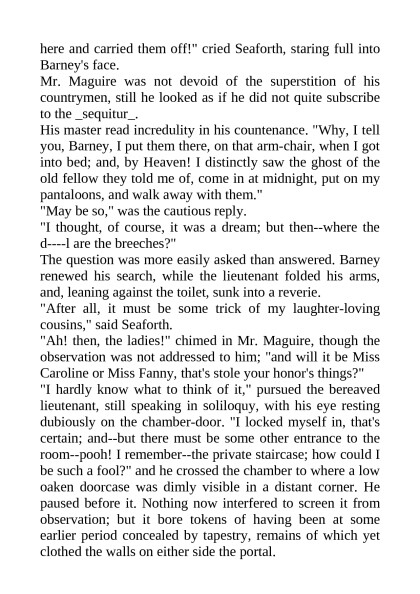 here and carried them off!" cried Seaforth, staring full into Barney's face.

Mr. Maguire was not devoid of the superstition of his countrymen, still he looked as if he did not quite subscribe to the _sequitur_.

His master read incredulity in his countenance. "Why, I tell you, Barney, I put them there, on that arm-chair, when I got into bed; and, by Heaven! I distinctly saw the ghost of the old fellow they told me of, come in at midnight, put on my pantaloons, and walk away with them."

"May be so," was the cautious reply.

"I thought, of course, it was a dream; but then--where the d----l are the breeches?"

The question was more easily asked than answered. Barney renewed his search, while the lieutenant folded his arms, and, leaning against the toilet, sunk into a reverie.

"After all, it must be some trick of my laughter-loving cousins," said Seaforth.

"Ah! then, the ladies!" chimed in Mr. Maguire, though the observation was not addressed to him; "and will it be Miss Caroline or Miss Fanny, that's stole your honor's things?"

"I hardly know what to think of it," pursued the bereaved lieutenant, still speaking in soliloquy, with his eye resting dubiously on the chamber-door. "I locked myself in, that's certain; and--but there must be some other entrance to the room--pooh! I remember--the private staircase; how could I be such a fool?" and he crossed the chamber to where a low oaken doorcase was dimly visible in a distant corner. He paused before it. Nothing now interfered to screen it from observation; but it bore tokens of having been at some earlier period concealed by tapestry, remains of which yet clothed the walls on either side the portal.